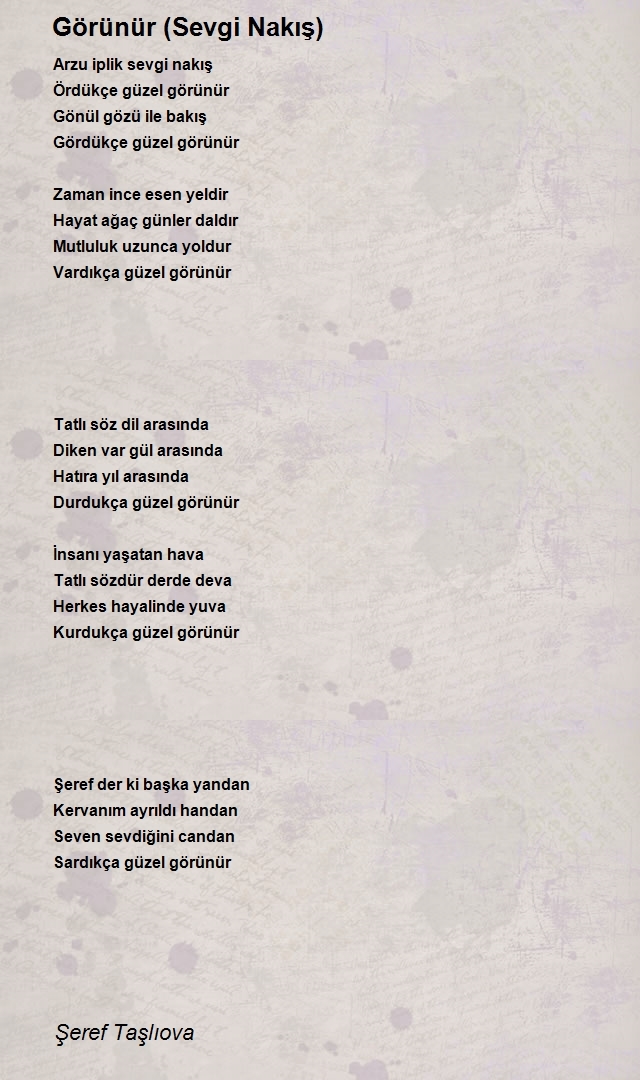 Görünür (Sevgi Nakış)

Arzu iplik sevgi nakış
Ördükçe güzel görünür
Gönül gözü ile bakış
Gördükçe güzel görünür

Zaman ince esen yeldir
Hayat ağaç günler daldır
Mutluluk uzunca yoldur
Vardıkça güzel görünür

Tatlı söz dil arasında
Diken var gül arasında
Hatıra yıl arasında
Durdukça güzel görünür

İnsanı yaşatan hava
Tatlı sözdür derde deva
Herkes hayalinde yuva
Kurdukça güzel görünür

Şeref der ki başka yandan
Kervanım ayrıldı handan
Seven sevdiğini candan
Sardıkça güzel görünür

Şeref Taşlıova